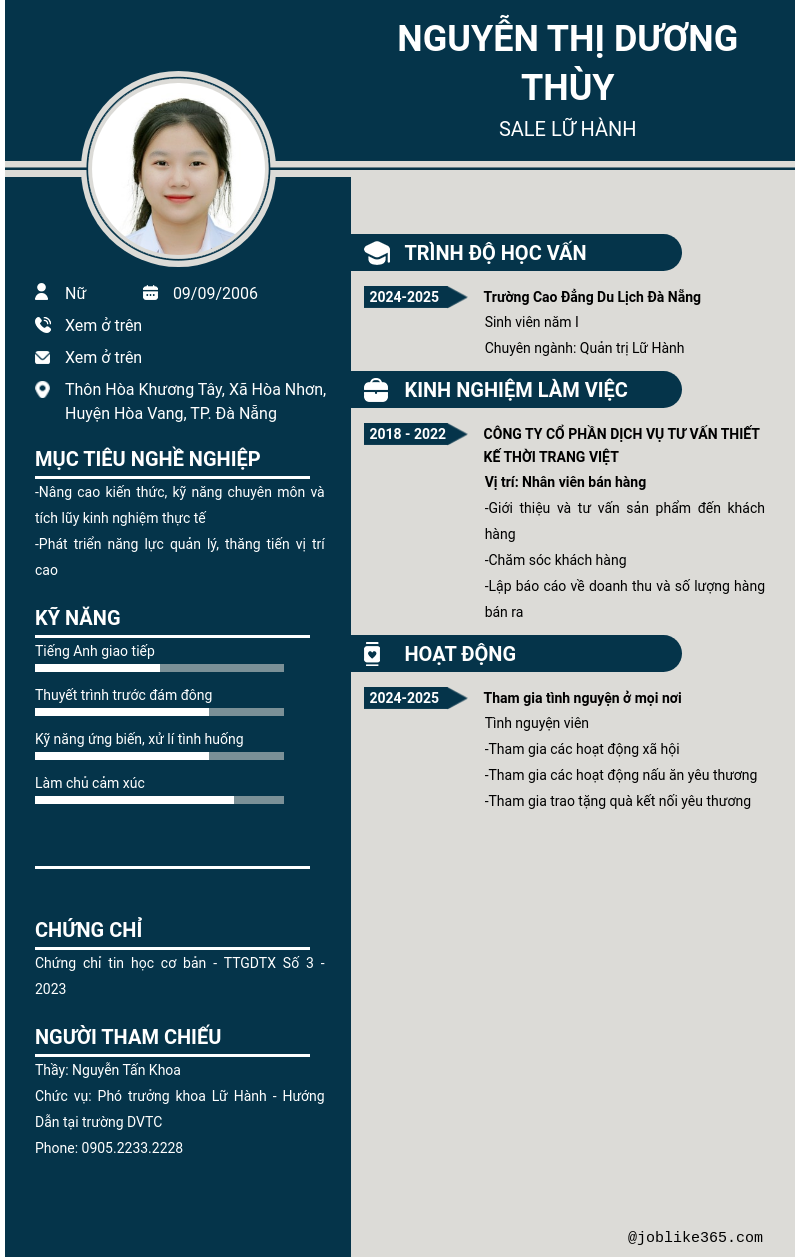 NGUYỄN THỊ DƯƠNG THÙY
SALE LỮ HÀNH

Nữ
09/09/2006
Xem ở trên
Xem ở trên
Thôn Hòa Khương Tây, Xã Hòa Nhơn, Huyện Hòa Vang, TP. Đà Nẵng

MỤC TIÊU NGHỀ NGHIỆP
-Nâng cao kiến thức, kỹ năng chuyên môn và tích lũy kinh nghiệm thực tế
-Phát triển năng lực quản lý, thăng tiến vị trí cao

KỸ NĂNG
Tiếng Anh giao tiếp
Thuyết trình trước đám đông
Kỹ năng ứng biến, xử lí tình huống
Làm chủ cảm xúc

CHỨNG CHỈ
Chứng chỉ tin học cơ bản - TTGDTX Số 3 - 2023

NGƯỜI THAM CHIẾU
Thầy: Nguyễn Tấn Khoa
Chức vụ: Phó trưởng khoa Lữ Hành - Hướng Dẫn tại trường DVTC
Phone: 0905.2233.2228

TRÌNH ĐỘ HỌC VẤN
2024-2025
Trường Cao Đẳng Du Lịch Đà Nẵng
Sinh viên năm I
Chuyên ngành: Quản trị Lữ Hành

KINH NGHIỆM LÀM VIỆC
2018 - 2022
CÔNG TY CỔ PHẦN DỊCH VỤ TƯ VẤN THIẾT KẾ THỜI TRANG VIỆT
Vị trí: Nhân viên bán hàng
-Giới thiệu và tư vấn sản phẩm đến khách hàng
-Chăm sóc khách hàng
-Lập báo cáo về doanh thu và số lượng hàng bán ra

HOẠT ĐỘNG
2024-2025
Tham gia tình nguyện ở mọi nơi
Tình nguyện viên
-Tham gia các hoạt động xã hội
-Tham gia các hoạt động nấu ăn yêu thương
-Tham gia trao tặng quà kết nối yêu thương

@joblike365.com